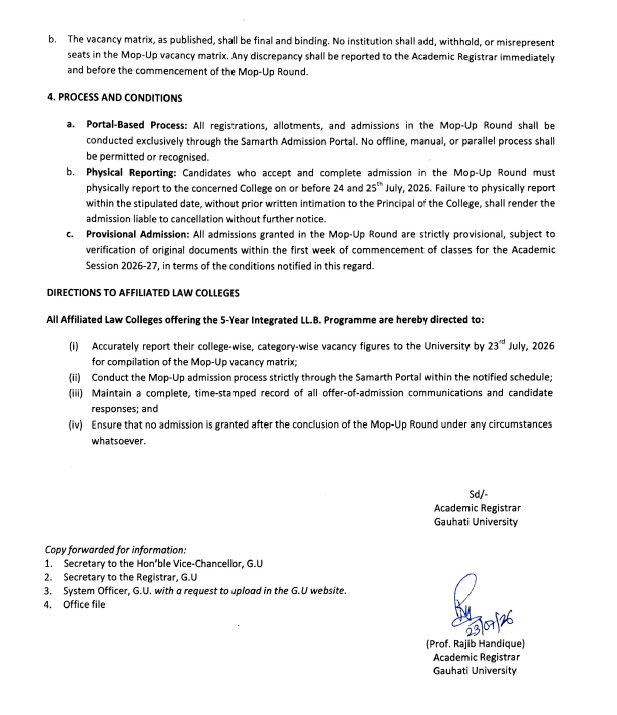 b. The vacancy matrix, as published, shall be final and binding. No institution shall add, withhold, or misrepresent seats in the Mop-Up vacancy matrix. Any discrepancy shall be reported to the Academic Registrar immediately and before the commencement of the Mop-Up Round.

4. PROCESS AND CONDITIONS

a. Portal-Based Process: All registrations, allotments, and admissions in the Mop-Up Round shall be conducted exclusively through the Samarth Admission Portal. No offline, manual, or parallel process shall be permitted or recognised.

b. Physical Reporting: Candidates who accept and complete admission in the Mop-Up Round must physically report to the concerned College on or before 24 and 25$^{th}$ July, 2026. Failure to physically report within the stipulated date, without prior written intimation to the Principal of the College, shall render the admission liable to cancellation without further notice.

c. Provisional Admission: All admissions granted in the Mop-Up Round are strictly provisional, subject to verification of original documents within the first week of commencement of classes for the Academic Session 2026-27, in terms of the conditions notified in this regard.

DIRECTIONS TO AFFILIATED LAW COLLEGES

All Affiliated Law Colleges offering the 5-Year Integrated LL.B. Programme are hereby directed to:

(i) Accurately report their college-wise, category-wise vacancy figures to the University by 23$^{rd}$ July, 2026 for compilation of the Mop-Up vacancy matrix;
(ii) Conduct the Mop-Up admission process strictly through the Samarth Portal within the notified schedule;
(iii) Maintain a complete, time-stamped record of all offer-of-admission communications and candidate responses; and
(iv) Ensure that no admission is granted after the conclusion of the Mop-Up Round under any circumstances whatsoever.

Sd/-
Academic Registrar
Gauhati University

Copy forwarded for information:
1. Secretary to the Hon'ble Vice-Chancellor, G.U
2. Secretary to the Registrar, G.U
3. System Officer, G.U. with a request to upload in the G.U website.
4. Office file

23/07/26

(Prof. Rajib Handique)
Academic Registrar
Gauhati University